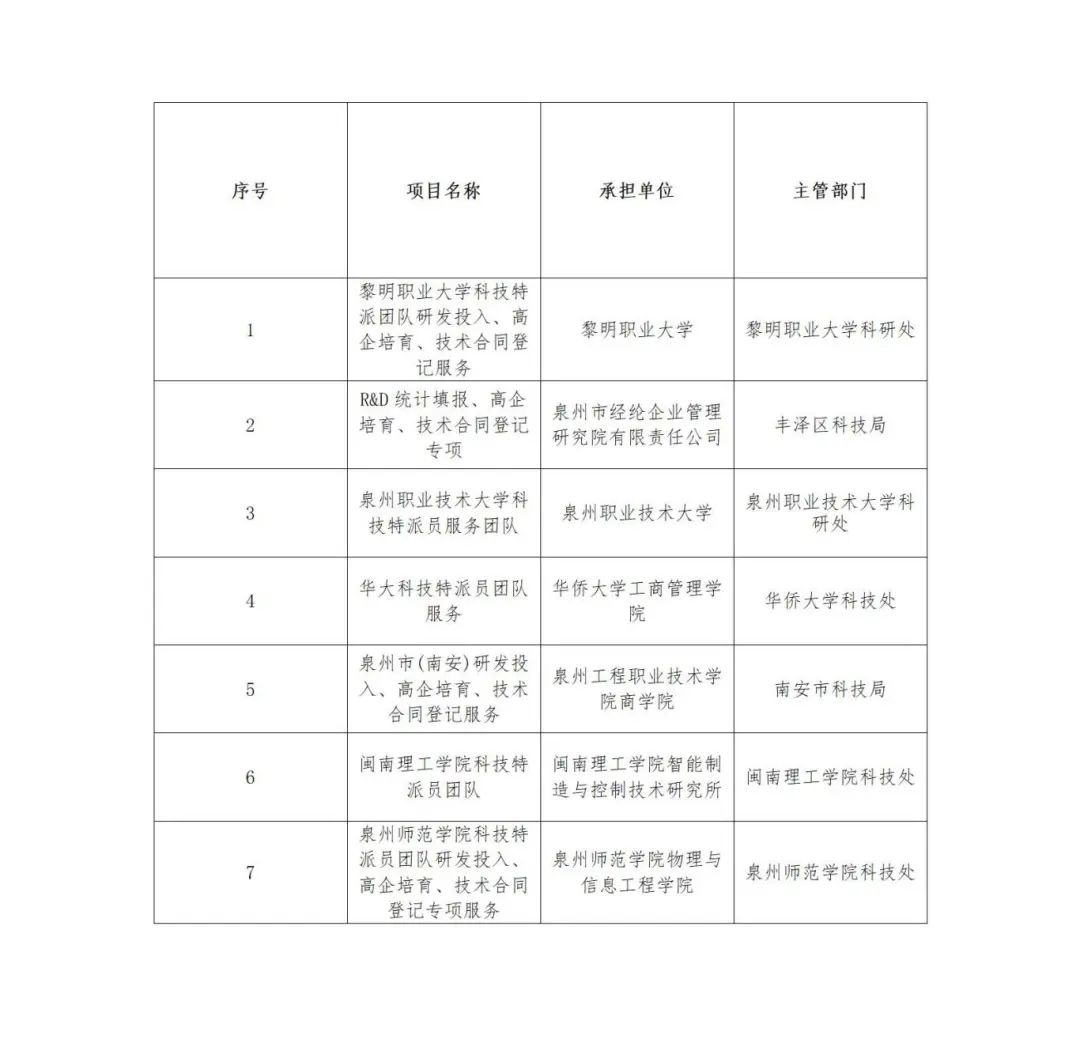 | 序号 | 项目名称 | 承担单位 | 主管部门 |
|---|---|---|---|
| 1 | 黎明职业大学科技特派团队研发投入、高企培育、技术合同登记服务 | 黎明职业大学 | 黎明职业大学科研处 |
| 2 | R&D 统计填报、高企培育、技术合同登记专项 | 泉州市经纶企业管理研究院有限责任公司 | 丰泽区科技局 |
| 3 | 泉州职业技术大学科技特派员服务团队 | 泉州职业技术大学 | 泉州职业技术大学科研处 |
| 4 | 华大科技特派员团队服务 | 华侨大学工商管理学院 | 华侨大学科技处 |
| 5 | 泉州市(南安)研发投入、高企培育、技术合同登记服务 | 泉州工程职业技术学院商学院 | 南安市科技局 |
| 6 | 闽南理工学院科技特派员团队 | 闽南理工学院智能制造与控制技术研究所 | 闽南理工学院科技处 |
| 7 | 泉州师范学院科技特派员团队研发投入、高企培育、技术合同登记专项服务 | 泉州师范学院物理与信息工程学院 | 泉州师范学院科技处 |